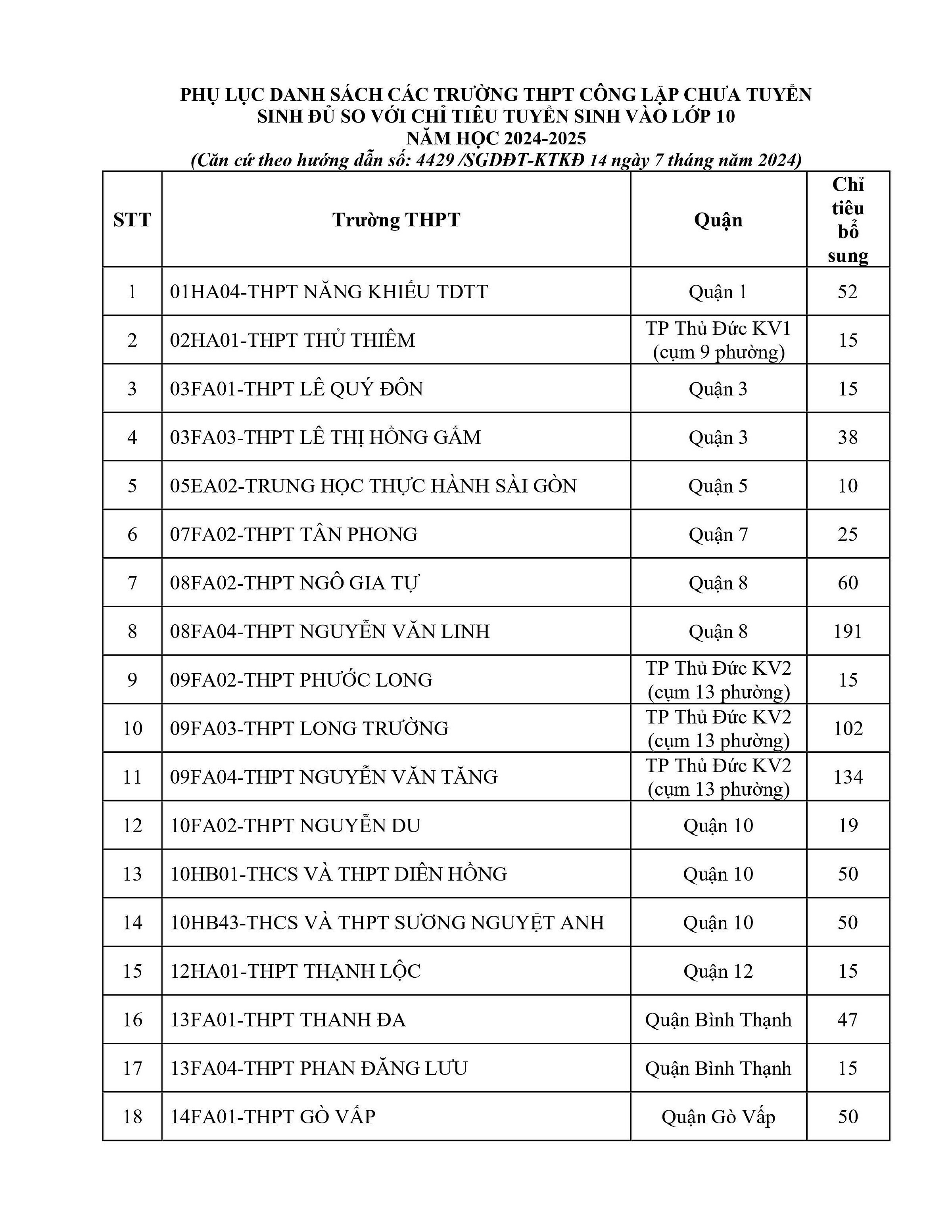 PHỤ LỤC DANH SÁCH CÁC TRƯỜNG THPT CÔNG LẬP CHƯA TUYỂN SINH ĐỦ SO VỚI CHỈ TIÊU TUYỂN SINH VÀO LỚP 10
NĂM HỌC 2024-2025
(Căn cứ theo hướng dẫn số: 4429 /SGDĐT-KTKĐ 14 ngày 7 tháng năm 2024)

| STT | Trường THPT | Quận | Chỉ tiêu bổ sung |
|---|---|---|---|
| 1 | 01HA04-THPT NĂNG KHIẾU TDTT | Quận 1 | 52 |
| 2 | 02HA01-THPT THỦ THIÊM | TP Thủ Đức KV1 (cụm 9 phường) | 15 |
| 3 | 03FA01-THPT LÊ QUÝ ĐÔN | Quận 3 | 15 |
| 4 | 03FA03-THPT LÊ THỊ HỒNG GẤM | Quận 3 | 38 |
| 5 | 05EA02-TRUNG HỌC THỰC HÀNH SÀI GÒN | Quận 5 | 10 |
| 6 | 07FA02-THPT TÂN PHONG | Quận 7 | 25 |
| 7 | 08FA02-THPT NGÔ GIA TỰ | Quận 8 | 60 |
| 8 | 08FA04-THPT NGUYỄN VĂN LINH | Quận 8 | 191 |
| 9 | 09FA02-THPT PHƯỚC LONG | TP Thủ Đức KV2 (cụm 13 phường) | 15 |
| 10 | 09FA03-THPT LONG TRƯỜNG | TP Thủ Đức KV2 (cụm 13 phường) | 102 |
| 11 | 09FA04-THPT NGUYỄN VĂN TĂNG | TP Thủ Đức KV2 (cụm 13 phường) | 134 |
| 12 | 10FA02-THPT NGUYỄN DU | Quận 10 | 19 |
| 13 | 10HB01-THCS VÀ THPT DIÊN HỒNG | Quận 10 | 50 |
| 14 | 10HB43-THCS VÀ THPT SƯƠNG NGUYỆT ANH | Quận 10 | 50 |
| 15 | 12HA01-THPT THẠNH LỘC | Quận 12 | 15 |
| 16 | 13FA01-THPT THANH ĐA | Quận Bình Thạnh | 47 |
| 17 | 13FA04-THPT PHAN ĐĂNG LƯU | Quận Bình Thạnh | 15 |
| 18 | 14FA01-THPT GÒ VẤP | Quận Gò Vấp | 50 |